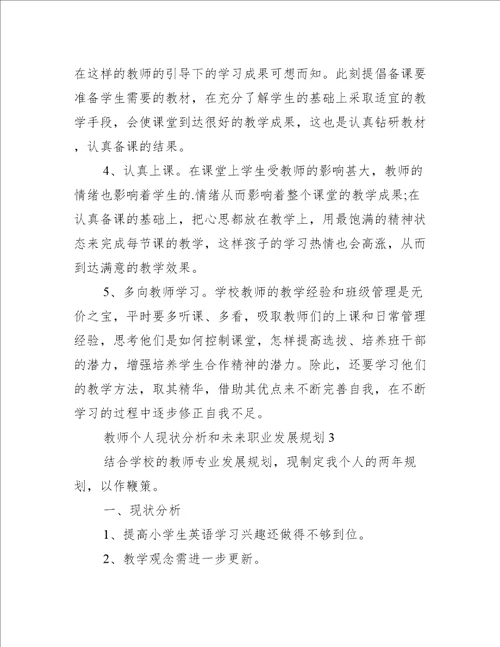 在这样的教师的引导下的学习成果可想而知。此刻提倡备课要准备学生需要的教材，在充分了解学生的基础上采取适宜的教学手段，会使课堂到达很好的教学成果，这也是认真钻研教材，认真备课的结果。

4、认真上课。在课堂上学生受教师的影响甚大，教师的情绪也影响着学生的.情绪从而影响着整个课堂的教学成果;在认真备课的基础上，把心思都放在教学上，用最饱满的精神状态来完成每节课的教学，这样孩子的学习热情也会高涨，从而到达满意的教学效果。

5、多向教师学习。学校教师的教学经验和班级管理是无价之宝，平时要多听课、多看，吸取教师们的上课和日常管理经验，思考他们是如何控制课堂，怎样提高选拔、培养班干部的潜力，增强培养学生合作精神的潜力。除此，还要学习他们的教学方法，取其精华，借助其优点来不断完善自我，在不断学习的过程中逐步修正自我不足。

教师个人现状分析和未来职业发展规划3

结合学校的教师专业发展规划，现制定我个人的两年规划，以作鞭策。

一、现状分析

1、提高小学生英语学习兴趣还做得不够到位。

2、教学观念需进一步更新。